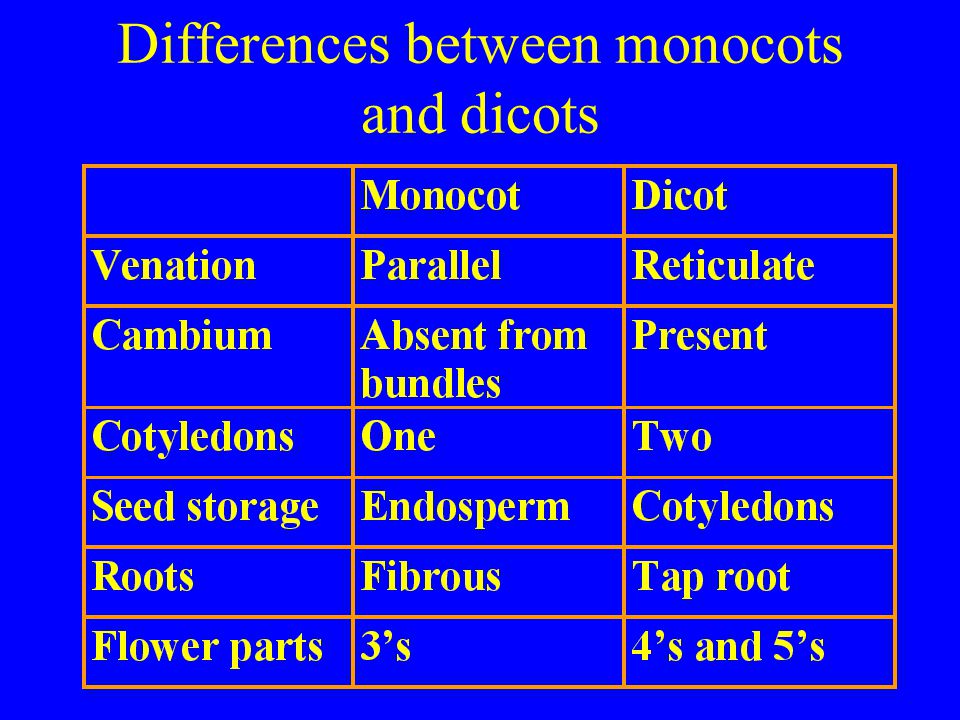 Differences between monocots and dicots

| | Monocot | Dicot |
|---|---|---|
| Venation | Parallel | Reticulate |
| Cambium | Absent from bundles | Present |
| Cotyledons | One | Two |
| Seed storage | Endosperm | Cotyledons |
| Roots | Fibrous | Tap root |
| Flower parts | 3’s | 4’s and 5’s |